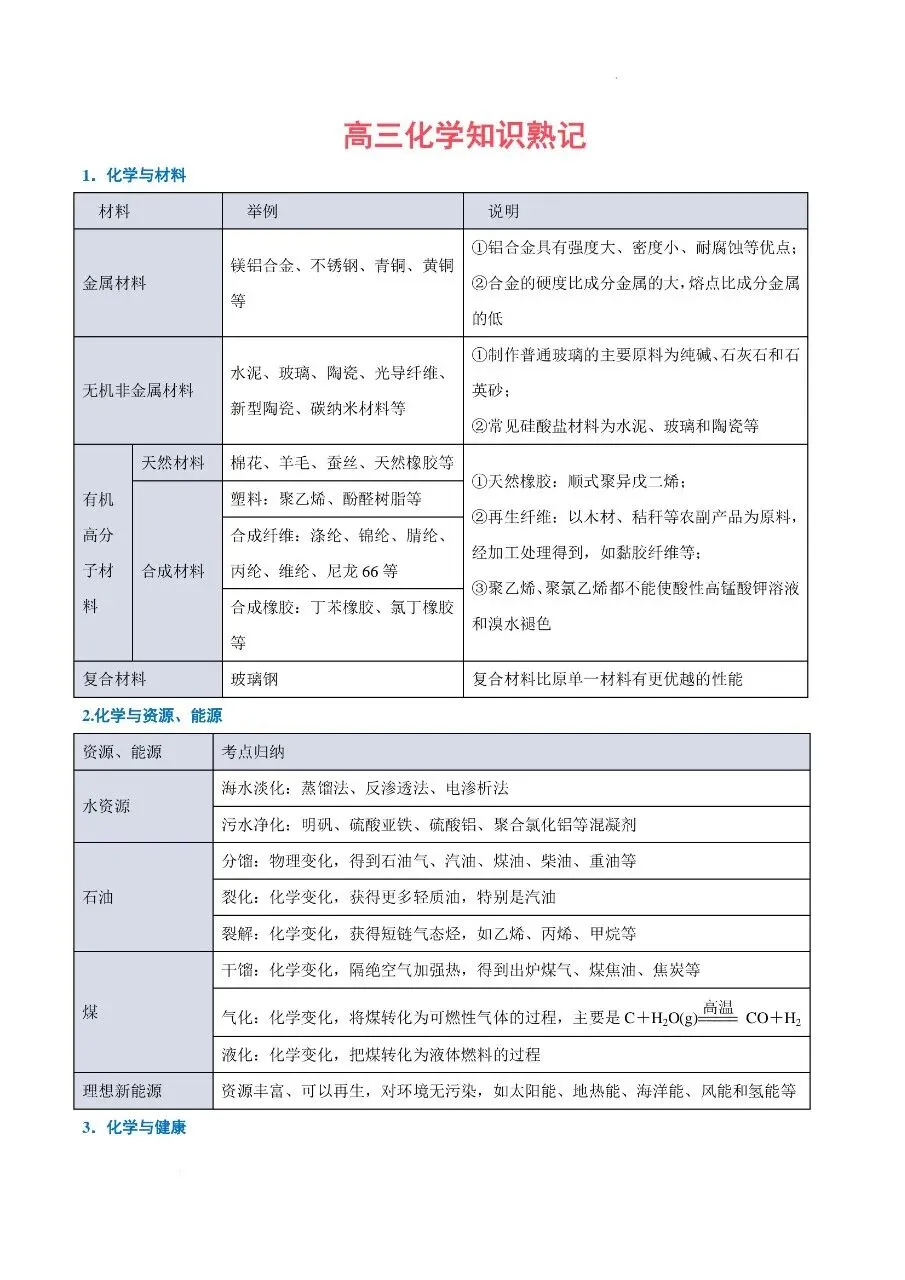 高三化学知识熟记

1.化学与材料

| 材料 | | 举例 | 说明 |
|---|---|---|---|
| 金属材料 | | 镁铝合金、不锈钢、青铜、黄铜等 | ①铝合金具有强度大、密度小、耐腐蚀等优点;②合金的硬度比成分金属的大,熔点比成分金属的低 |
| 无机非金属材料 | | 水泥、玻璃、陶瓷、光导纤维、新型陶瓷、碳纳米材料等 | ①制作普通玻璃的主要原料为纯碱、石灰石和石英砂;②常见硅酸盐材料为水泥、玻璃和陶瓷等 |
| 有机高分子材料 | 天然材料 | 棉花、羊毛、蚕丝、天然橡胶等 | ①天然橡胶:顺式聚异戊二烯;②再生纤维:以木材、秸秆等农副产品为原料,经加工处理得到,如黏胶纤维等;③聚乙烯、聚氯乙烯都不能使酸性高锰酸钾溶液和溴水褪色 |
| | 合成材料 | 塑料:聚乙烯、酚醛树脂等 | |
| | | 合成纤维:涤纶、锦纶、腈纶、丙纶、维纶、尼龙66等 | |
| | | 合成橡胶:丁苯橡胶、氯丁橡胶等 | |
| 复合材料 | | 玻璃钢 | 复合材料比原单一材料有更优越的性能 |

2.化学与资源、能源

| 资源、能源 | 考点归纳 |
|---|---|
| 水资源 | 海水淡化:蒸馏法、反渗透法、电渗析法 |
| | 污水净化:明矾、硫酸亚铁、硫酸铝、聚合氯化铝等混凝剂 |
| 石油 | 分馏:物理变化,得到石油气、汽油、煤油、柴油、重油等 |
| | 裂化:化学变化,获得更多轻质油,特别是汽油 |
| | 裂解:化学变化,获得短链气态烃,如乙烯、丙烯、甲烷等 |
| 煤 | 干馏:化学变化,隔绝空气加强热,得到出炉煤气、煤焦油、焦炭等 |
| | 气化:化学变化,将煤转化为可燃性气体的过程,主要是$C+H_2O(g)\xlongequal{高温}CO+H_2$ |
| | 液化:化学变化,把煤转化为液体燃料的过程 |
| 理想新能源 | 资源丰富、可以再生,对环境无污染,如太阳能、地热能、海洋能、风能和氢能等 |

3.化学与健康